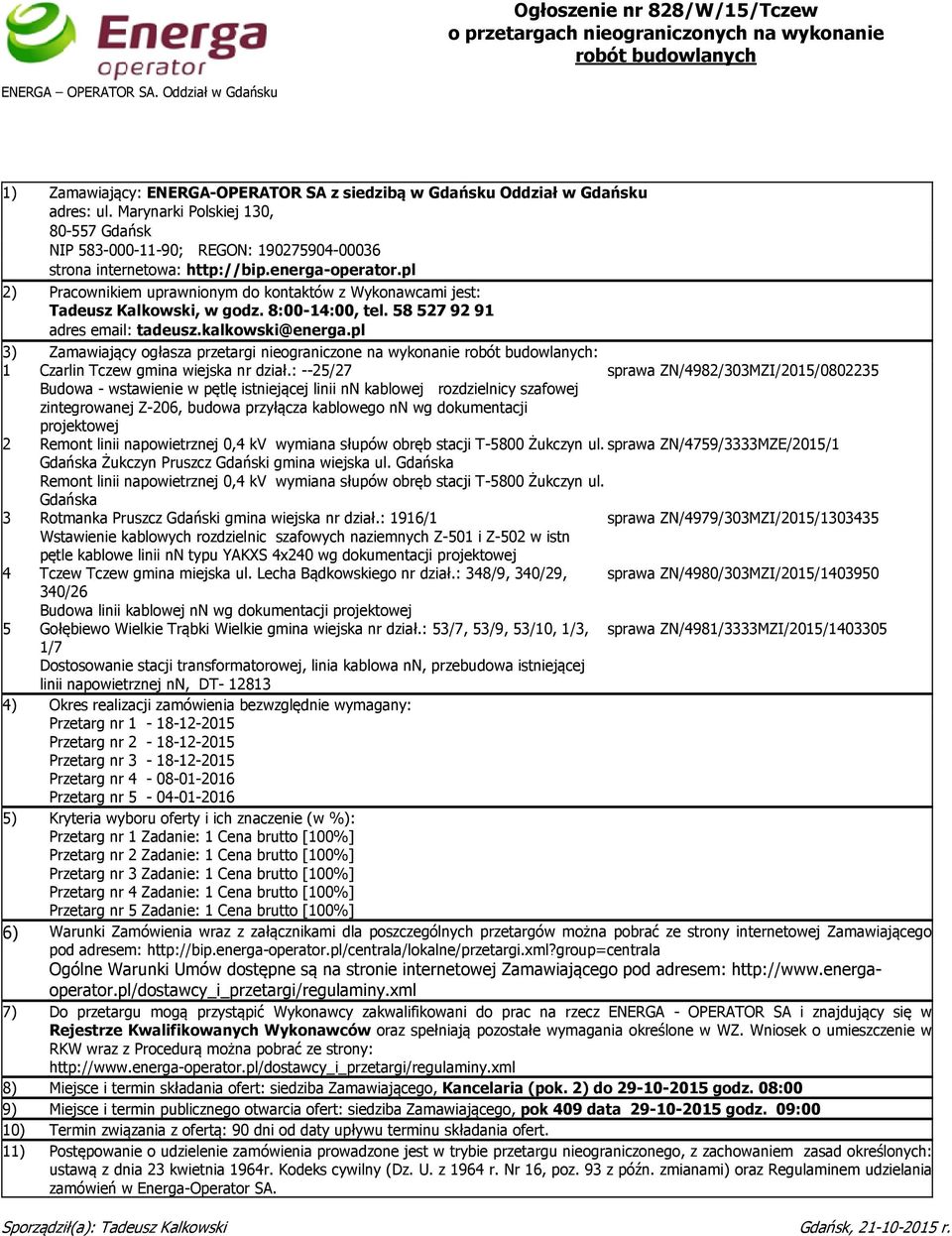 Energa operator

ENERGA – OPERATOR SA. Oddział w Gdańsku

Ogłoszenie nr 828/W/15/Tczew
o przetargach nieograniczonych na wykonanie robót budowlanych

1) Zamawiający: ENERGA-OPERATOR SA z siedzibą w Gdańsku Oddział w Gdańsku
adres: ul. Marynarki Polskiej 130,
80-557 Gdańsk
NIP 583-000-11-90; REGON: 190275904-00036
strona internetowa: http://bip.energa-operator.pl

2) Pracownikiem uprawnionym do kontaktów z Wykonawcami jest:
Tadeusz Kalkowski, w godz. 8:00-14:00, tel. 58 527 92 91
adres email: tadeusz.kalkowski@energa.pl

3) Zamawiający ogłasza przetargi nieograniczone na wykonanie robót budowlanych:
1 Czarlin Tczew gmina wiejska nr dział.: --25/27 sprawa ZN/4982/303MZI/2015/0802235
Budowa - wstawienie w pętlę istniejącej linii nN kablowej rozdzielnicy szafowej zintegrowanej Z-206, budowa przyłącza kablowego nN wg dokumentacji projektowej
2 Remont linii napowietrznej 0,4 kV wymiana słupów obręb stacji T-5800 Żukczyn ul. Gdańska Żukczyn Pruszcz Gdański gmina wiejska ul. Gdańska sprawa ZN/4759/3333MZE/2015/1
Remont linii napowietrznej 0,4 kV wymiana słupów obręb stacji T-5800 Żukczyn ul. Gdańska
3 Rotmanka Pruszcz Gdański gmina wiejska nr dział.: 1916/1 sprawa ZN/4979/303MZI/2015/1303435
Wstawienie kablowych rozdzielnic szafowych naziemnych Z-501 i Z-502 w istn pętle kablowe linii nN typu YAKXS 4x240 wg dokumentacji projektowej
4 Tczew Tczew gmina miejska ul. Lecha Bądkowskiego nr dział.: 348/9, 340/29, 340/26 sprawa ZN/4980/303MZI/2015/1403950
Budowa linii kablowej nN wg dokumentacji projektowej
5 Gołębiewo Wielkie Trąbki Wielkie gmina wiejska nr dział.: 53/7, 53/9, 53/10, 1/3, 1/7 sprawa ZN/4981/3333MZI/2015/1403305
Dostosowanie stacji transformatorowej, linia kablowa nN, przebudowa istniejącej linii napowietrznej nN, DT- 12813

4) Okres realizacji zamówienia bezwzględnie wymagany:
Przetarg nr 1 - 18-12-2015
Przetarg nr 2 - 18-12-2015
Przetarg nr 3 - 18-12-2015
Przetarg nr 4 - 08-01-2016
Przetarg nr 5 - 04-01-2016

5) Kryteria wyboru oferty i ich znaczenie (w %):
Przetarg nr 1 Zadanie: 1 Cena brutto [100%]
Przetarg nr 2 Zadanie: 1 Cena brutto [100%]
Przetarg nr 3 Zadanie: 1 Cena brutto [100%]
Przetarg nr 4 Zadanie: 1 Cena brutto [100%]
Przetarg nr 5 Zadanie: 1 Cena brutto [100%]

6) Warunki Zamówienia wraz z załącznikami dla poszczególnych przetargów można pobrać ze strony internetowej Zamawiającego pod adresem: http://bip.energa-operator.pl/centrala/lokalne/przetargi.xml?group=centrala
Ogólne Warunki Umów dostępne są na stronie internetowej Zamawiającego pod adresem: http://www.energa-operator.pl/dostawcy_i_przetargi/regulaminy.xml

7) Do przetargu mogą przystąpić Wykonawcy zakwalifikowani do prac na rzecz ENERGA - OPERATOR SA i znajdujący się w Rejestrze Kwalifikowanych Wykonawców oraz spełniają pozostałe wymagania określone w WZ. Wniosek o umieszczenie w RKW wraz z Procedurą można pobrać ze strony:
http://www.energa-operator.pl/dostawcy_i_przetargi/regulaminy.xml

8) Miejsce i termin składania ofert: siedziba Zamawiającego, Kancelaria (pok. 2) do 29-10-2015 godz. 08:00

9) Miejsce i termin publicznego otwarcia ofert: siedziba Zamawiającego, pok 409 data 29-10-2015 godz. 09:00

10) Termin związania z ofertą: 90 dni od daty upływu terminu składania ofert.

11) Postępowanie o udzielenie zamówienia prowadzone jest w trybie przetargu nieograniczonego, z zachowaniem zasad określonych: ustawą z dnia 23 kwietnia 1964r. Kodeks cywilny (Dz. U. z 1964 r. Nr 16, poz. 93 z późn. zmianami) oraz Regulaminem udzielania zamówień w Energa-Operator SA.

Sporządził(a): Tadeusz Kalkowski

Gdańsk, 21-10-2015 r.